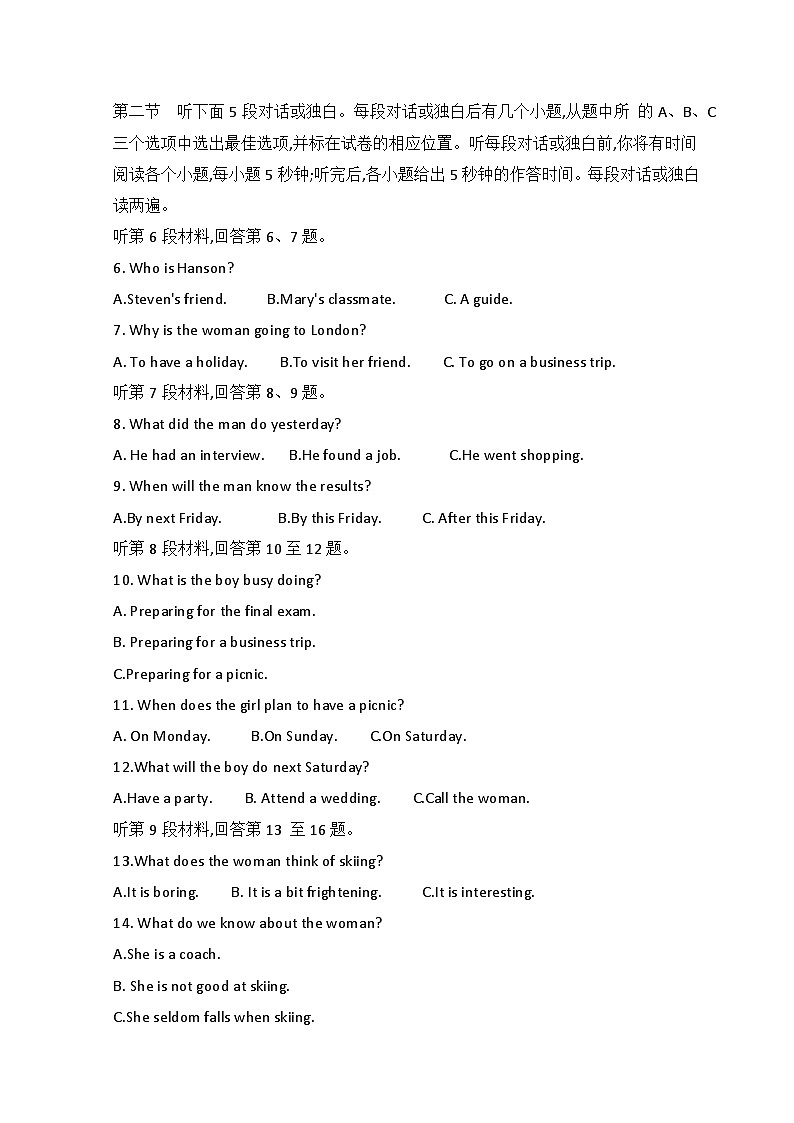 第二节　听下面 5 段对话或独白。每段对话或独白后有几个小题,从题中所 的 A、B、C 三个选项中选出最佳选项,并标在试卷的相应位置。听每段对话或独白前,你将有时间阅读各个小题,每小题 5 秒钟;听完后,各小题给出 5 秒钟的作答时间。每段对话或独白读两遍。

听第 6 段材料,回答第 6、7 题。

6. Who is Hanson?

A.Steven's friend.　　B.Mary's classmate.　　C. A guide.

7. Why is the woman going to London?

A. To have a holiday.　　B.To visit her friend.　　C. To go on a business trip.

听第 7 段材料,回答第 8、9 题。

8. What did the man do yesterday?

A. He had an interview.　　B.He found a job.　　C.He went shopping.

9. When will the man know the results?

A.By next Friday.　　B.By this Friday.　　C. After this Friday.

听第 8 段材料,回答第 10 至 12 题。

10. What is the boy busy doing?

A. Preparing for the final exam.

B. Preparing for a business trip.

C.Preparing for a picnic.

11. When does the girl plan to have a picnic?

A. On Monday.　　B.On Sunday.　　C.On Saturday.

12.What will the boy do next Saturday?

A.Have a party.　　B. Attend a wedding.　　C.Call the woman.

听第 9 段材料,回答第 13 至 16 题。

13.What does the woman think of skiing?

A.It is boring.　　B. It is a bit frightening.　　C.It is interesting.

14. What do we know about the woman?

A.She is a coach.

B. She is not good at skiing.

C.She seldom falls when skiing.